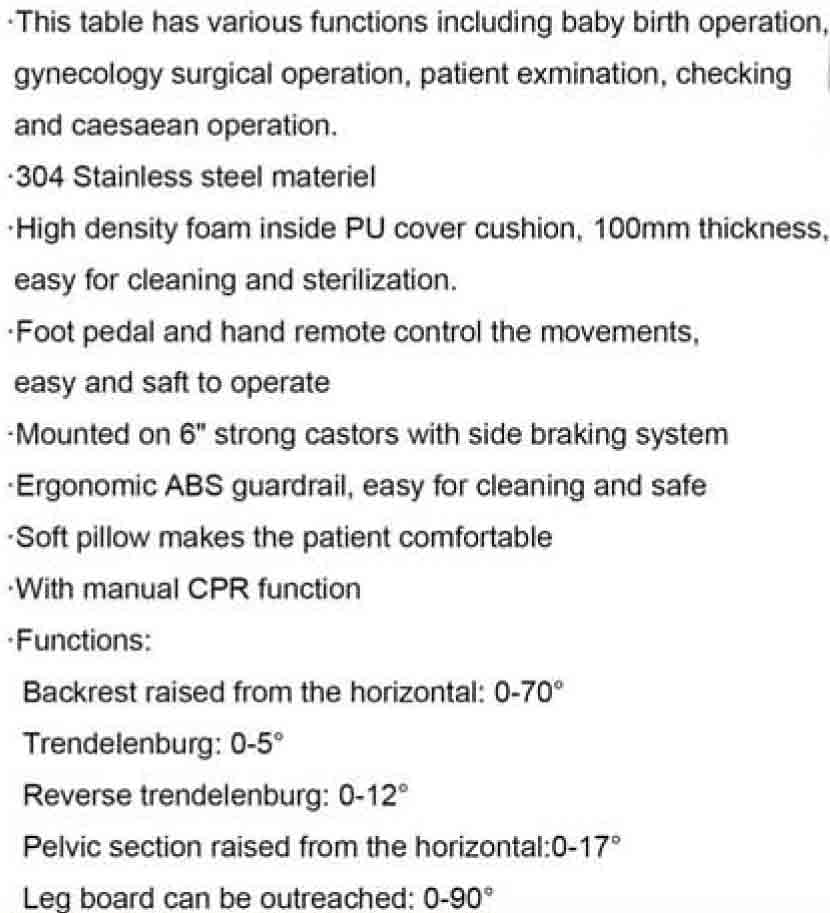 ·This table has various functions including baby birth operation, gynecology surgical operation, patient exmination, checking and caesaean operation.
·304 Stainless steel materiel
·High density foam inside PU cover cushion, 100mm thickness, easy for cleaning and sterilization.
·Foot pedal and hand remote control the movements, easy and saft to operate
·Mounted on 6" strong castors with side braking system
·Ergonomic ABS guardrail, easy for cleaning and safe
·Soft pillow makes the patient comfortable
·With manual CPR function
·Functions:
Backrest raised from the horizontal: 0-70°
Trendelenburg: 0-5°
Reverse trendelenburg: 0-12°
Pelvic section raised from the horizontal:0-17°
Leg board can be outreached: 0-90°